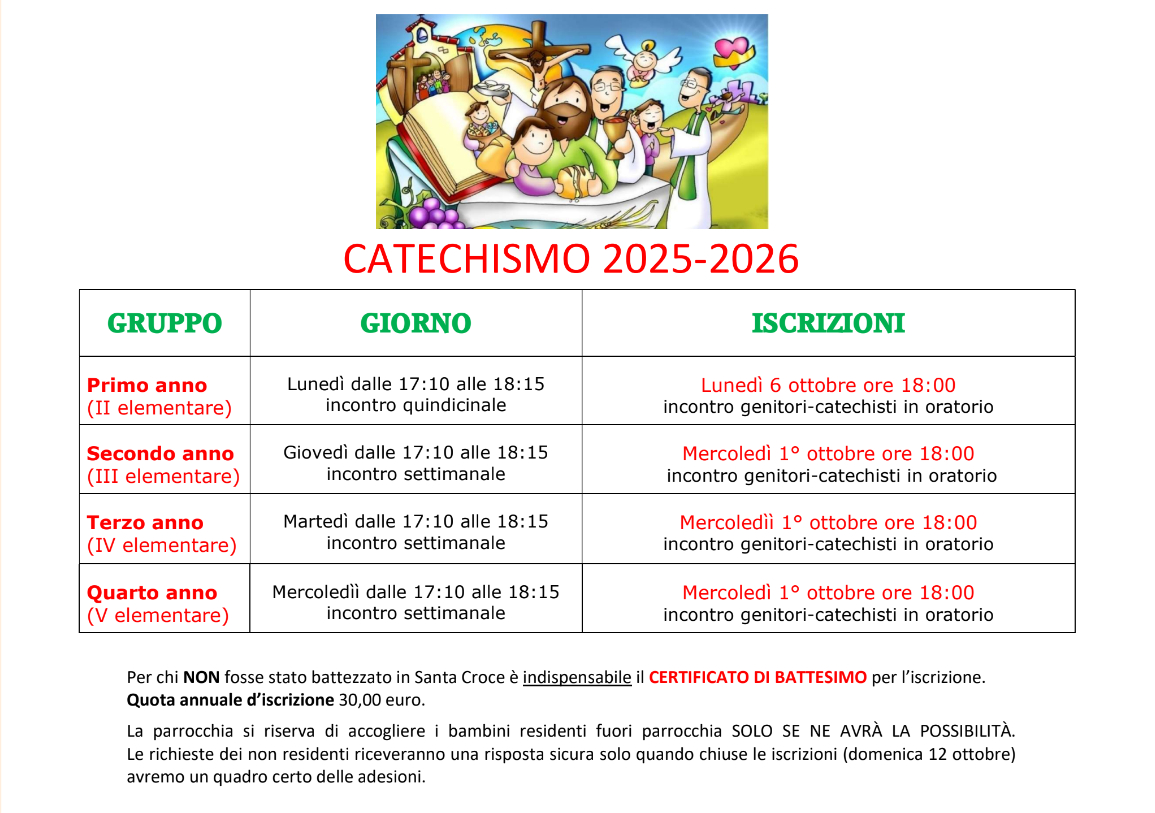 CATECHISMO 2025-2026

| GRUPPO | GIORNO | ISCRIZIONI |
|---|---|---|
| Primo anno (II elementare) | Lunedì dalle 17:10 alle 18:15 incontro quindicinale | Lunedì 6 ottobre ore 18:00 incontro genitori-catechisti in oratorio |
| Secondo anno (III elementare) | Giovedì dalle 17:10 alle 18:15 incontro settimanale | Mercoledì 1° ottobre ore 18:00 incontro genitori-catechisti in oratorio |
| Terzo anno (IV elementare) | Martedì dalle 17:10 alle 18:15 incontro settimanale | Mercoledìì 1° ottobre ore 18:00 incontro genitori-catechisti in oratorio |
| Quarto anno (V elementare) | Mercoledìì dalle 17:10 alle 18:15 incontro settimanale | Mercoledì 1° ottobre ore 18:00 incontro genitori-catechisti in oratorio |

Per chi NON fosse stato battezzato in Santa Croce è indispensabile il CERTIFICATO DI BATTESIMO per l'iscrizione.
Quota annuale d'iscrizione 30,00 euro.

La parrocchia si riserva di accogliere i bambini residenti fuori parrocchia SOLO SE NE AVRÀ LA POSSIBILITÀ. Le richieste dei non residenti riceveranno una risposta sicura solo quando chiuse le iscrizioni (domenica 12 ottobre) avremo un quadro certo delle adesioni.